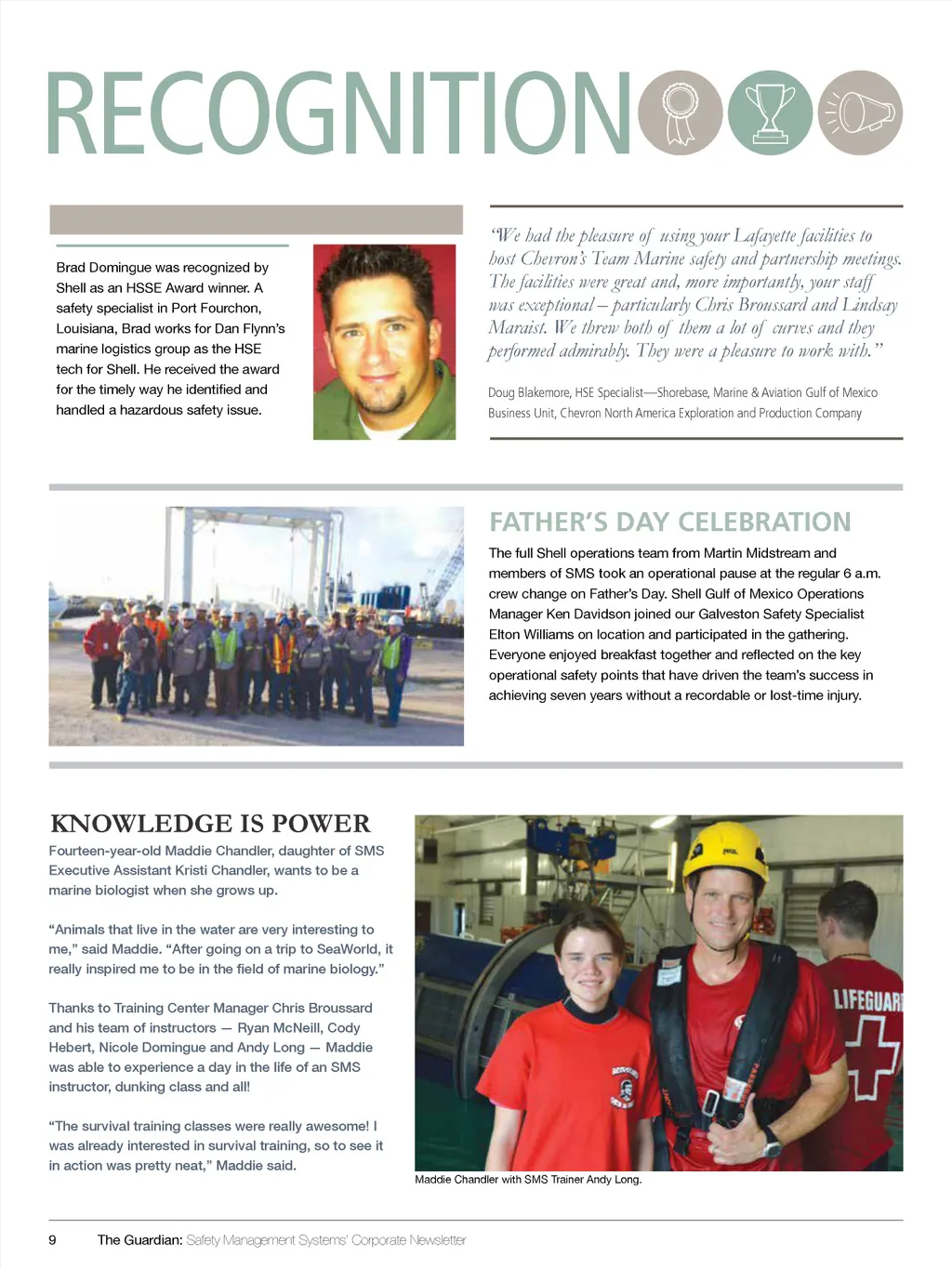 RECOGNITION

Brad Domingue was recognized by Shell as an HSSE Award winner. A safety specialist in Port Fourchon, Louisiana, Brad works for Dan Flynn's marine logistics group as the HSE tech for Shell. He received the award for the timely way he identified and handled a hazardous safety issue.

"We had the pleasure of using your Lafayette facilities to host Chevron's Team Marine safety and partnership meetings. The facilities were great and, more importantly, your staff was exceptional – particularly Chris Broussard and Lindsay Maraist. We threw both of them a lot of curves and they performed admirably. They were a pleasure to work with."

Doug Blakemore, HSE Specialist—Shorebase, Marine & Aviation Gulf of Mexico Business Unit, Chevron North America Exploration and Production Company

FATHER'S DAY CELEBRATION

The full Shell operations team from Martin Midstream and members of SMS took an operational pause at the regular 6 a.m. crew change on Father's Day. Shell Gulf of Mexico Operations Manager Ken Davidson joined our Galveston Safety Specialist Elton Williams on location and participated in the gathering. Everyone enjoyed breakfast together and reflected on the key operational safety points that have driven the team's success in achieving seven years without a recordable or lost-time injury.

KNOWLEDGE IS POWER

Fourteen-year-old Maddie Chandler, daughter of SMS Executive Assistant Kristi Chandler, wants to be a marine biologist when she grows up.

"Animals that live in the water are very interesting to me," said Maddie. "After going on a trip to SeaWorld, it really inspired me to be in the field of marine biology."

Thanks to Training Center Manager Chris Broussard and his team of instructors — Ryan McNeill, Cody Hebert, Nicole Domingue and Andy Long — Maddie was able to experience a day in the life of an SMS instructor, dunking class and all!

"The survival training classes were really awesome! I was already interested in survival training, so to see it in action was pretty neat," Maddie said.

LIFEGUAR

Maddie Chandler with SMS Trainer Andy Long.

9 The Guardian: Safety Management Systems' Corporate Newsletter